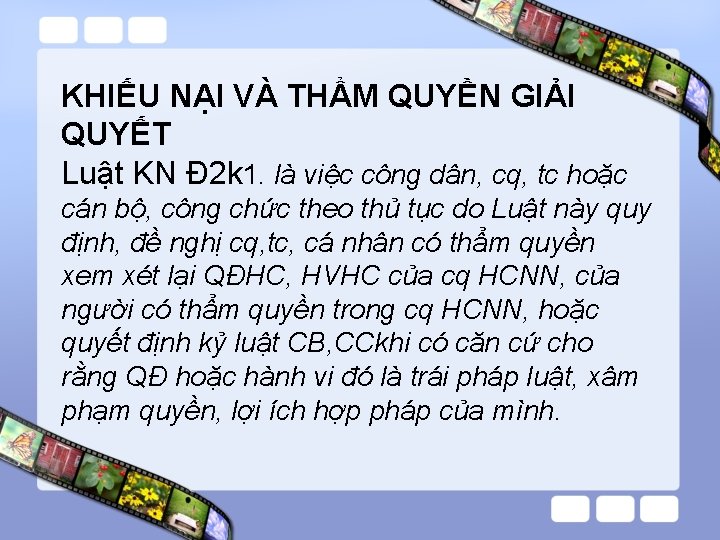 KHIẾU NẠI VÀ THẨM QUYỀN GIẢI QUYẾT

Luật KN Đ2k1. là việc công dân, cq, tc hoặc cán bộ, công chức theo thủ tục do Luật này quy định, đề nghị cq,tc, cá nhân có thẩm quyền xem xét lại QĐHC, HVHC của cq HCNN, của người có thẩm quyền trong cq HCNN, hoặc quyết định kỷ luật CB,CCkhi có căn cứ cho rằng QĐ hoặc hành vi đó là trái pháp luật, xâm phạm quyền, lợi ích hợp pháp của mình.